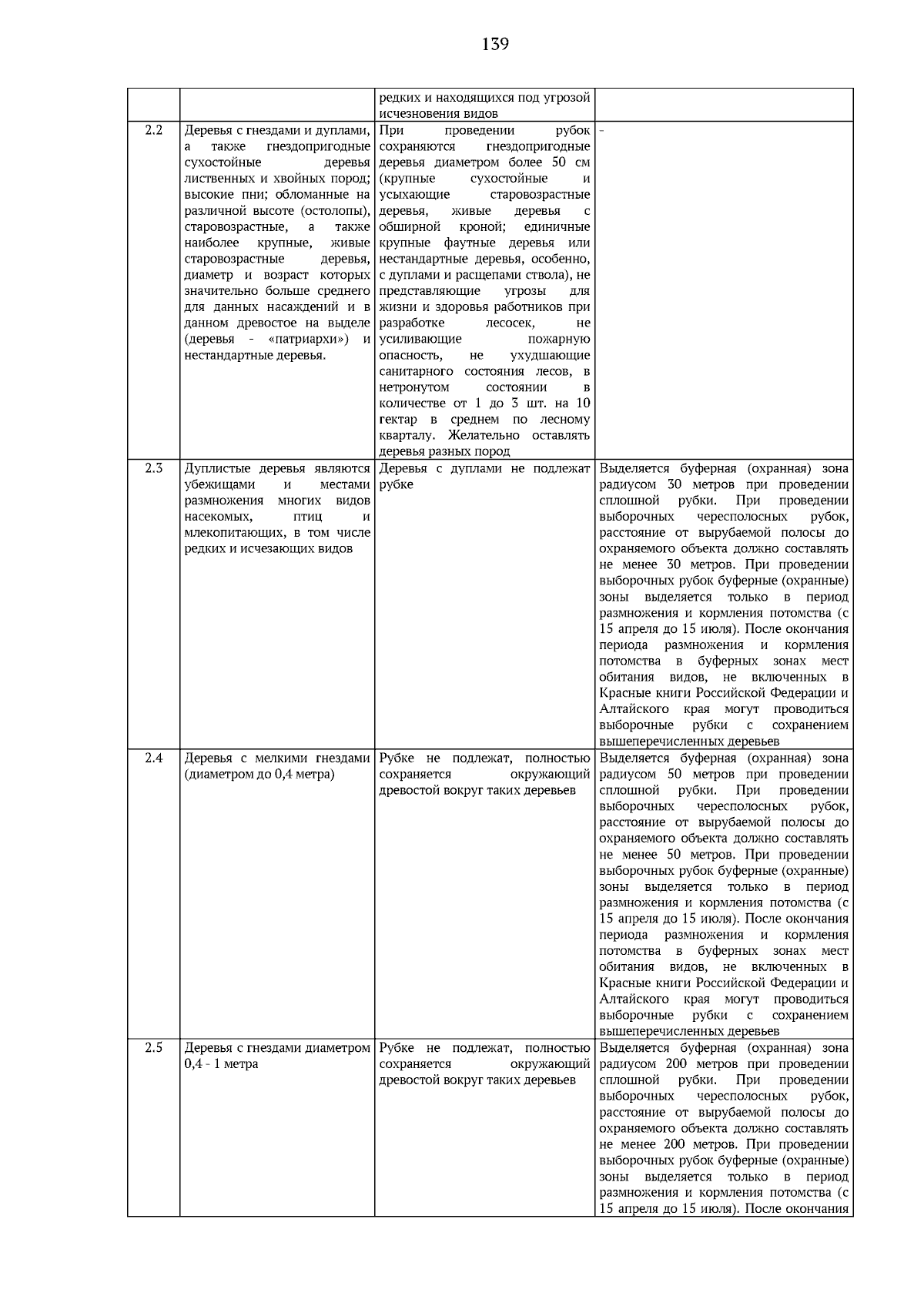 139

|  |  | редких и находящихся под угрозой исчезновения видов |  |
|---|---|---|---|
| 2.2 | Деревья с гнездами и дуплами, а также гнездопригодные сухостойные деревья лиственных и хвойных пород; высокие пни; обломанные на различной высоте (остолопы), старовозрастные, а также наиболее крупные, живые старовозрастные деревья, диаметр и возраст которых значительно больше среднего для данных насаждений и в данном древостое на выделе (деревья - «патриархи») и нестандартные деревья. | При проведении рубок сохраняются гнездопригодные деревья диаметром более 50 см (крупные сухостойные и усыхающие старовозрастные деревья, живые деревья с обширной кроной; единичные крупные фаутные деревья или нестандартные деревья, особенно, с дуплами и расщепами ствола), не представляющие угрозы для жизни и здоровья работников при разработке лесосек, не усиливающие пожарную опасность, не ухудшающие санитарного состояния лесов, в нетронутом состоянии в количестве от 1 до 3 шт. на 10 гектар в среднем по лесному кварталу. Желательно оставлять деревья разных пород | - |
| 2.3 | Дуплистые деревья являются убежищами и местами размножения многих видов насекомых, птиц и млекопитающих, в том числе редких и исчезающих видов | Деревья с дуплами не подлежат рубке | Выделяется буферная (охранная) зона радиусом 30 метров при проведении сплошной рубки. При проведении выборочных чересполосных рубок, расстояние от вырубаемой полосы до охраняемого объекта должно составлять не менее 30 метров. При проведении выборочных рубок буферные (охранные) зоны выделяется только в период размножения и кормления потомства (с 15 апреля до 15 июля). После окончания периода размножения и кормления потомства в буферных зонах мест обитания видов, не включенных в Красные книги Российской Федерации и Алтайского края могут проводиться выборочные рубки с сохранением вышеперечисленных деревьев |
| 2.4 | Деревья с мелкими гнездами (диаметром до 0,4 метра) | Рубке не подлежат, полностью сохраняется окружающий древостой вокруг таких деревьев | Выделяется буферная (охранная) зона радиусом 50 метров при проведении сплошной рубки. При проведении выборочных чересполосных рубок, расстояние от вырубаемой полосы до охраняемого объекта должно составлять не менее 50 метров. При проведении выборочных рубок буферные (охранные) зоны выделяется только в период размножения и кормления потомства (с 15 апреля до 15 июля). После окончания периода размножения и кормления потомства в буферных зонах мест обитания видов, не включенных в Красные книги Российской Федерации и Алтайского края могут проводиться выборочные рубки с сохранением вышеперечисленных деревьев |
| 2.5 | Деревья с гнездами диаметром 0,4 - 1 метра | Рубке не подлежат, полностью сохраняется окружающий древостой вокруг таких деревьев | Выделяется буферная (охранная) зона радиусом 200 метров при проведении сплошной рубки. При проведении выборочных чересполосных рубок, расстояние от вырубаемой полосы до охраняемого объекта должно составлять не менее 200 метров. При проведении выборочных рубок буферные (охранные) зоны выделяется только в период размножения и кормления потомства (с 15 апреля до 15 июля). После окончания |